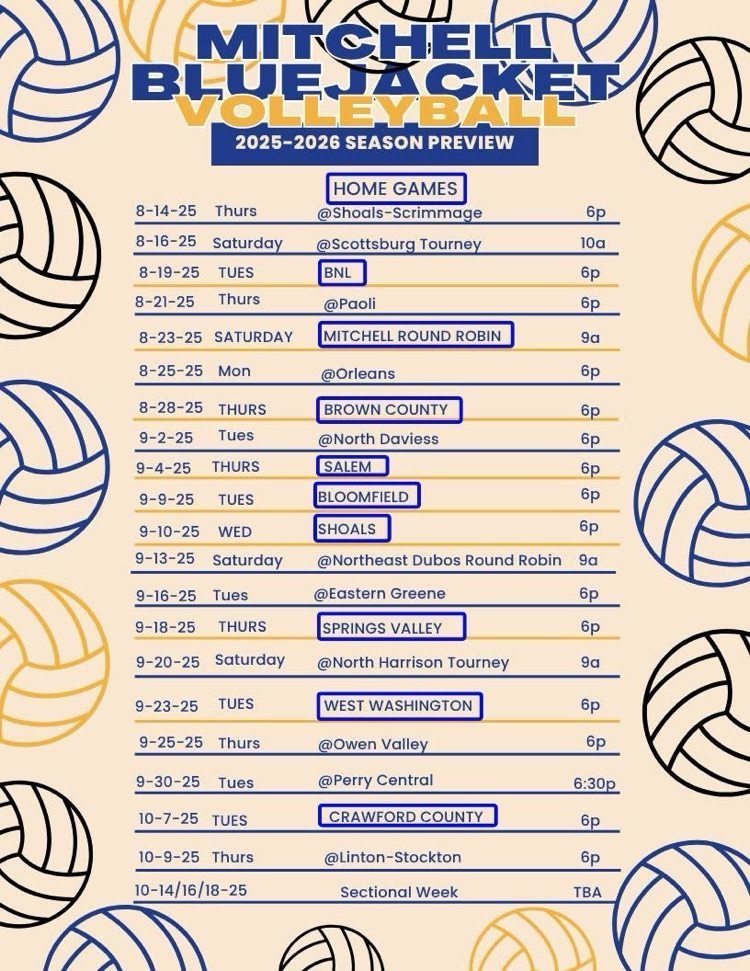 MITCHELL BLUEJACKET VOLLEYBALL

2025-2026 SEASON PREVIEW

HOME GAMES

| | | | |
|---|---|---|---|
| 8-14-25 | Thurs | @Shoals-Scrimmage | 6p |
| 8-16-25 | Saturday | @Scottsburg Tourney | 10a |
| 8-19-25 | TUES | BNL | 6p |
| 8-21-25 | Thurs | @Paoli | 6p |
| 8-23-25 | SATURDAY | MITCHELL ROUND ROBIN | 9a |
| 8-25-25 | Mon | @Orleans | 6p |
| 8-28-25 | THURS | BROWN COUNTY | 6p |
| 9-2-25 | Tues | @North Daviess | 6p |
| 9-4-25 | THURS | SALEM | 6p |
| 9-9-25 | TUES | BLOOMFIELD | 6p |
| 9-10-25 | WED | SHOALS | 6p |
| 9-13-25 | Saturday | @Northeast Dubos Round Robin | 9a |
| 9-16-25 | Tues | @Eastern Greene | 6p |
| 9-18-25 | THURS | SPRINGS VALLEY | 6p |
| 9-20-25 | Saturday | @North Harrison Tourney | 9a |
| 9-23-25 | TUES | WEST WASHINGTON | 6p |
| 9-25-25 | Thurs | @Owen Valley | 6p |
| 9-30-25 | Tues | @Perry Central | 6:30p |
| 10-7-25 | TUES | CRAWFORD COUNTY | 6p |
| 10-9-25 | Thurs | @Linton-Stockton | 6p |
| 10-14/16/18-25 | | Sectional Week | TBA |